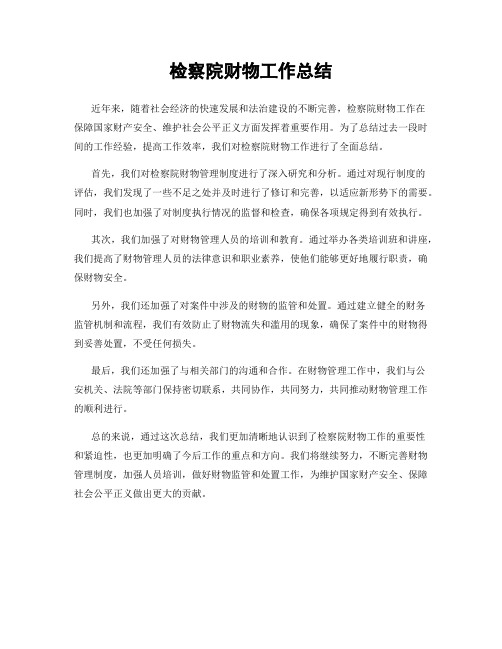 检察院财物工作总结

近年来，随着社会经济的快速发展和法治建设的不断完善，检察院财物工作在保障国家财产安全、维护社会公平正义方面发挥着重要作用。为了总结过去一段时间的工作经验，提高工作效率，我们对检察院财物工作进行了全面总结。

首先，我们对检察院财物管理制度进行了深入研究和分析。通过对现行制度的评估，我们发现了一些不足之处并及时进行了修订和完善，以适应新形势下的需要。同时，我们也加强了对制度执行情况的监督和检查，确保各项规定得到有效执行。

其次，我们加强了对财物管理人员的培训和教育。通过举办各类培训班和讲座，我们提高了财物管理人员的法律意识和职业素养，使他们能够更好地履行职责，确保财物安全。

另外，我们还加强了对案件中涉及的财物的监管和处置。通过建立健全的财务监管机制和流程，我们有效防止了财物流失和滥用的现象，确保了案件中的财物得到妥善处置，不受任何损失。

最后，我们还加强了与相关部门的沟通和合作。在财物管理工作中，我们与公安机关、法院等部门保持密切联系，共同协作，共同努力，共同推动财物管理工作的顺利进行。

总的来说，通过这次总结，我们更加清晰地认识到了检察院财物工作的重要性和紧迫性，也更加明确了今后工作的重点和方向。我们将继续努力，不断完善财物管理制度，加强人员培训，做好财物监管和处置工作，为维护国家财产安全、保障社会公平正义做出更大的贡献。